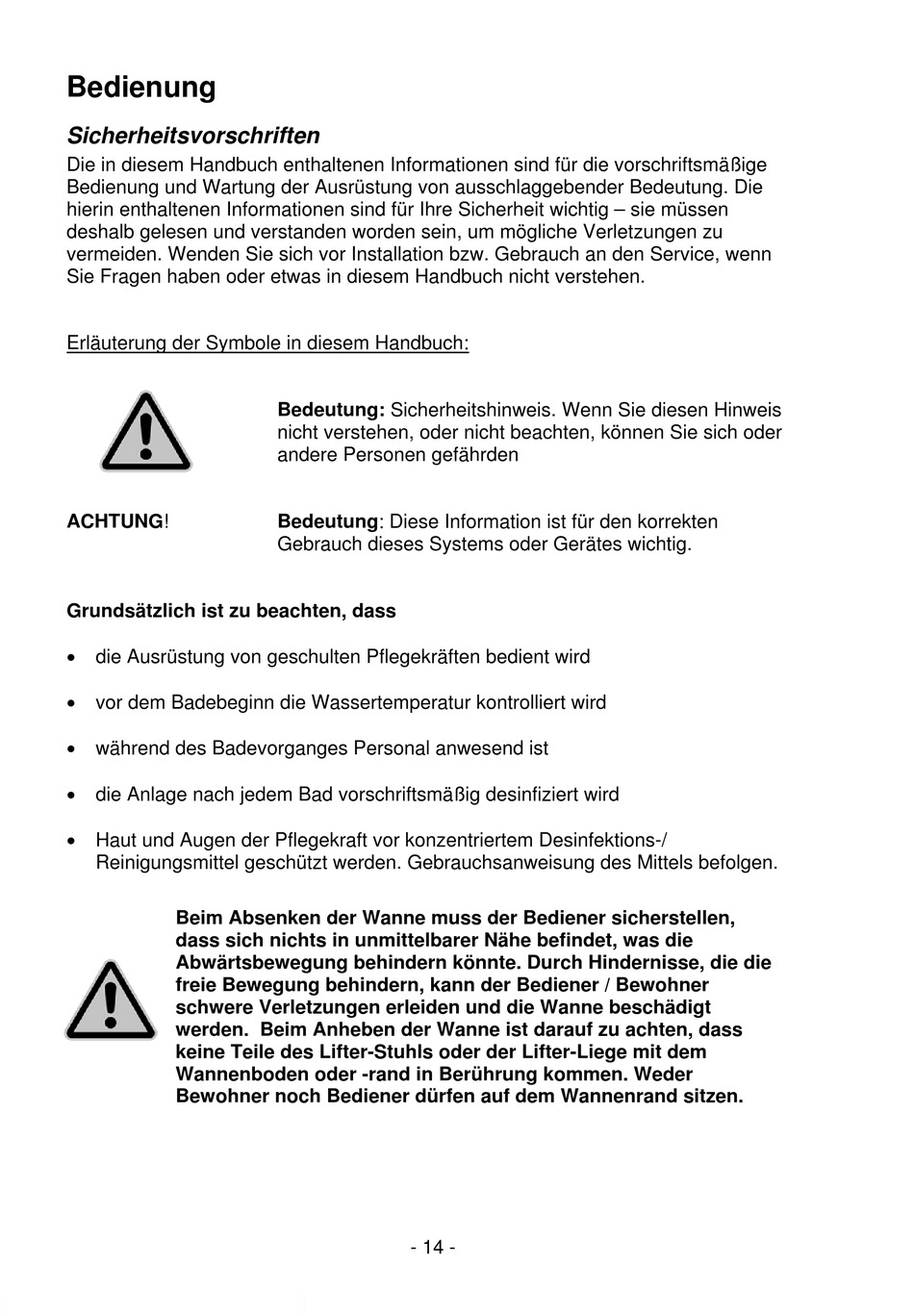 Bedienung

Sicherheitsvorschriften

Die in diesem Handbuch enthaltenen Informationen sind für die vorschriftsmäßige Bedienung und Wartung der Ausrüstung von ausschlaggebender Bedeutung. Die hierin enthaltenen Informationen sind für Ihre Sicherheit wichtig – sie müssen deshalb gelesen und verstanden worden sein, um mögliche Verletzungen zu vermeiden. Wenden Sie sich vor Installation bzw. Gebrauch an den Service, wenn Sie Fragen haben oder etwas in diesem Handbuch nicht verstehen.

Erläuterung der Symbole in diesem Handbuch:

Bedeutung: Sicherheitshinweis. Wenn Sie diesen Hinweis nicht verstehen, oder nicht beachten, können Sie sich oder andere Personen gefährden

ACHTUNG!

Bedeutung: Diese Information ist für den korrekten Gebrauch dieses Systems oder Gerätes wichtig.

Grundsätzlich ist zu beachten, dass

• die Ausrüstung von geschulten Pflegekräften bedient wird

• vor dem Badebeginn die Wassertemperatur kontrolliert wird

• während des Badevorganges Personal anwesend ist

• die Anlage nach jedem Bad vorschriftsmäßig desinfiziert wird

• Haut und Augen der Pflegekraft vor konzentriertem Desinfektions-/ Reinigungsmittel geschützt werden. Gebrauchsanweisung des Mittels befolgen.

Beim Absenken der Wanne muss der Bediener sicherstellen, dass sich nichts in unmittelbarer Nähe befindet, was die Abwärtsbewegung behindern könnte. Durch Hindernisse, die die freie Bewegung behindern, kann der Bediener / Bewohner schwere Verletzungen erleiden und die Wanne beschädigt werden. Beim Anheben der Wanne ist darauf zu achten, dass keine Teile des Lifter-Stuhls oder der Lifter-Liege mit dem Wannenboden oder -rand in Berührung kommen. Weder Bewohner noch Bediener dürfen auf dem Wannenrand sitzen.

- 14 -